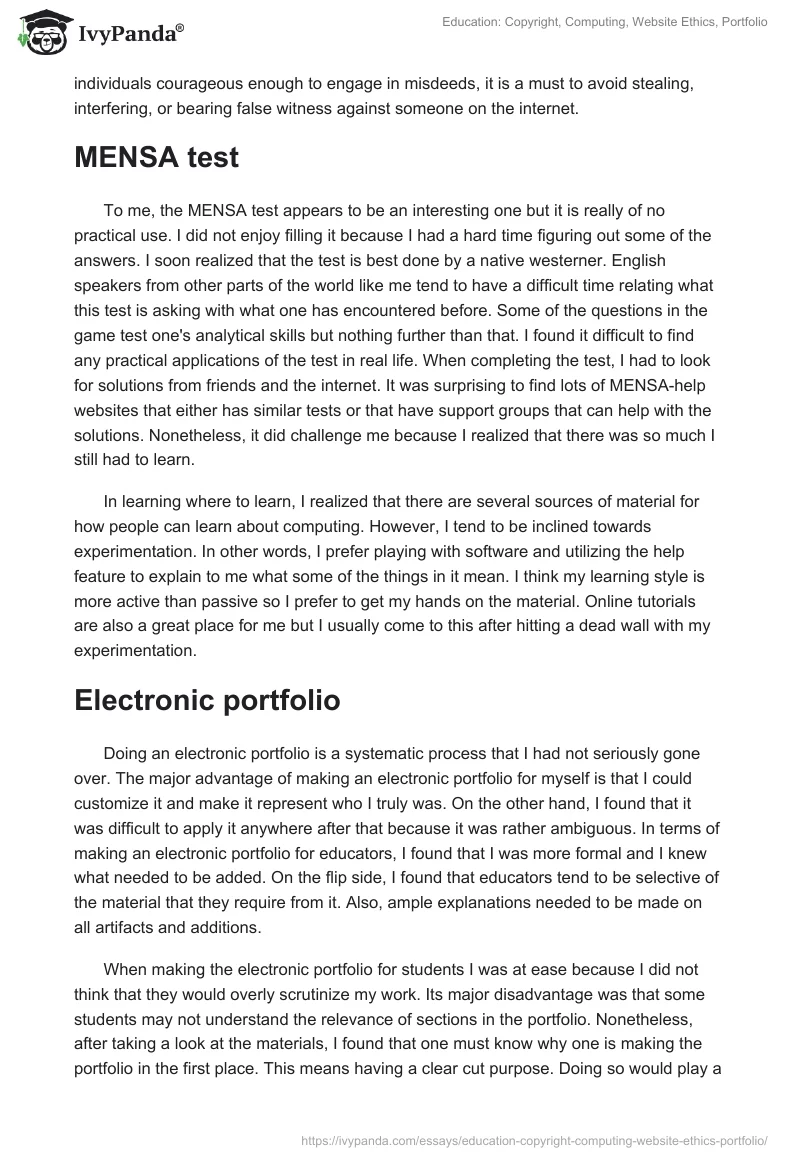 IvyPanda®

Education: Copyright, Computing, Website Ethics, Portfolio

individuals courageous enough to engage in misdeeds, it is a must to avoid stealing, interfering, or bearing false witness against someone on the internet.

MENSA test

To me, the MENSA test appears to be an interesting one but it is really of no practical use. I did not enjoy filling it because I had a hard time figuring out some of the answers. I soon realized that the test is best done by a native westerner. English speakers from other parts of the world like me tend to have a difficult time relating what this test is asking with what one has encountered before. Some of the questions in the game test one's analytical skills but nothing further than that. I found it difficult to find any practical applications of the test in real life. When completing the test, I had to look for solutions from friends and the internet. It was surprising to find lots of MENSA-help websites that either has similar tests or that have support groups that can help with the solutions. Nonetheless, it did challenge me because I realized that there was so much I still had to learn.

In learning where to learn, I realized that there are several sources of material for how people can learn about computing. However, I tend to be inclined towards experimentation. In other words, I prefer playing with software and utilizing the help feature to explain to me what some of the things in it mean. I think my learning style is more active than passive so I prefer to get my hands on the material. Online tutorials are also a great place for me but I usually come to this after hitting a dead wall with my experimentation.

Electronic portfolio

Doing an electronic portfolio is a systematic process that I had not seriously gone over. The major advantage of making an electronic portfolio for myself is that I could customize it and make it represent who I truly was. On the other hand, I found that it was difficult to apply it anywhere after that because it was rather ambiguous. In terms of making an electronic portfolio for educators, I found that I was more formal and I knew what needed to be added. On the flip side, I found that educators tend to be selective of the material that they require from it. Also, ample explanations needed to be made on all artifacts and additions.

When making the electronic portfolio for students I was at ease because I did not think that they would overly scrutinize my work. Its major disadvantage was that some students may not understand the relevance of sections in the portfolio. Nonetheless, after taking a look at the materials, I found that one must know why one is making the portfolio in the first place. This means having a clear cut purpose. Doing so would play a

https://ivypanda.com/essays/education-copyright-computing-website-ethics-portfolio/